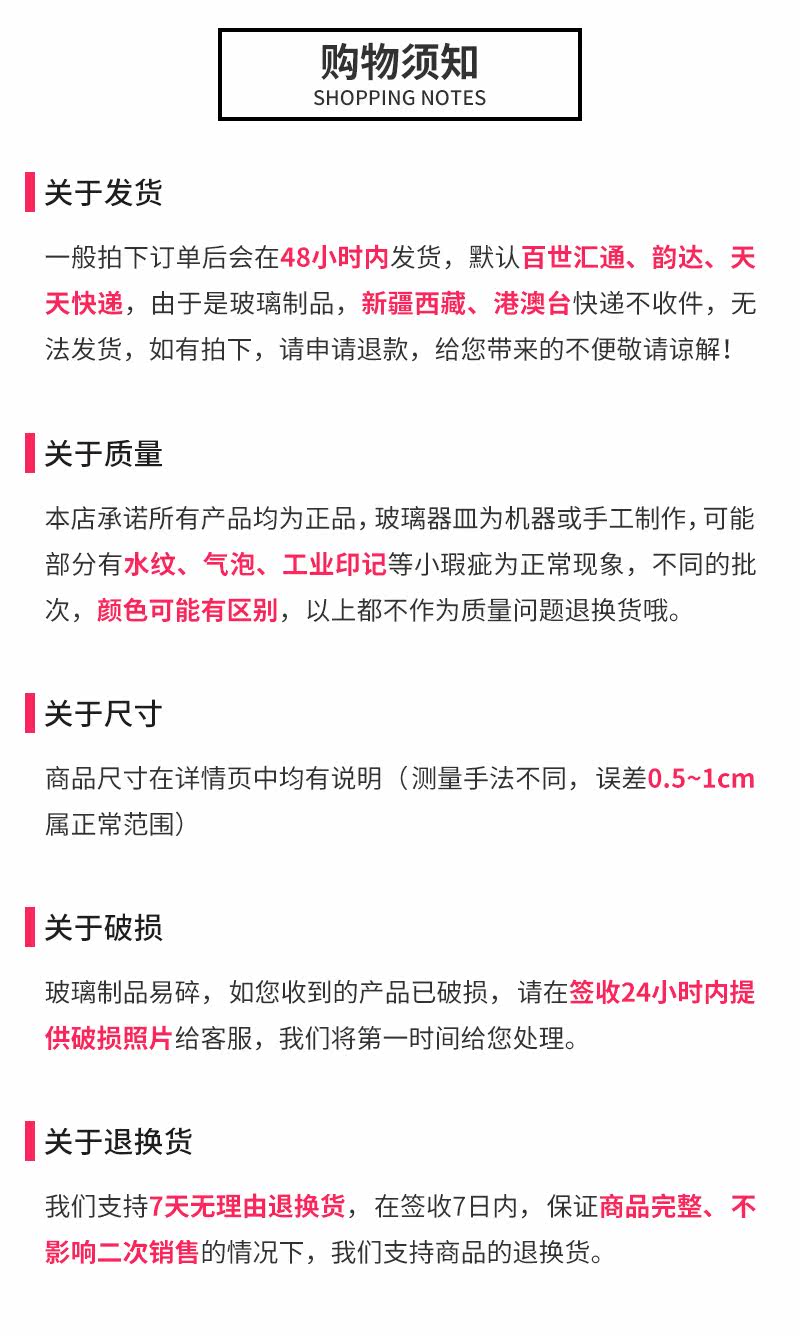 购物须知
SHOPPING NOTES

关于发货

一般拍下订单后会在48小时内发货，默认百世汇通、韵达、天天快递，由于是玻璃制品，新疆西藏、港澳台快递不收件，无法发货，如有拍下，请申请退款，给您带来的不便敬请谅解！

关于质量

本店承诺所有产品均为正品，玻璃器皿为机器或手工制作，可能部分有水纹、气泡、工业印记等小瑕疵为正常现象，不同的批次，颜色可能有区别，以上都不作为质量问题退换货哦。

关于尺寸

商品尺寸在详情页中均有说明（测量手法不同，误差0.5~1cm属正常范围）

关于破损

玻璃制品易碎，如您收到的产品已破损，请在签收24小时内提供破损照片给客服，我们将第一时间给您处理。

关于退换货

我们支持7天无理由退换货，在签收7日内，保证商品完整、不影响二次销售的情况下，我们支持商品的退换货。